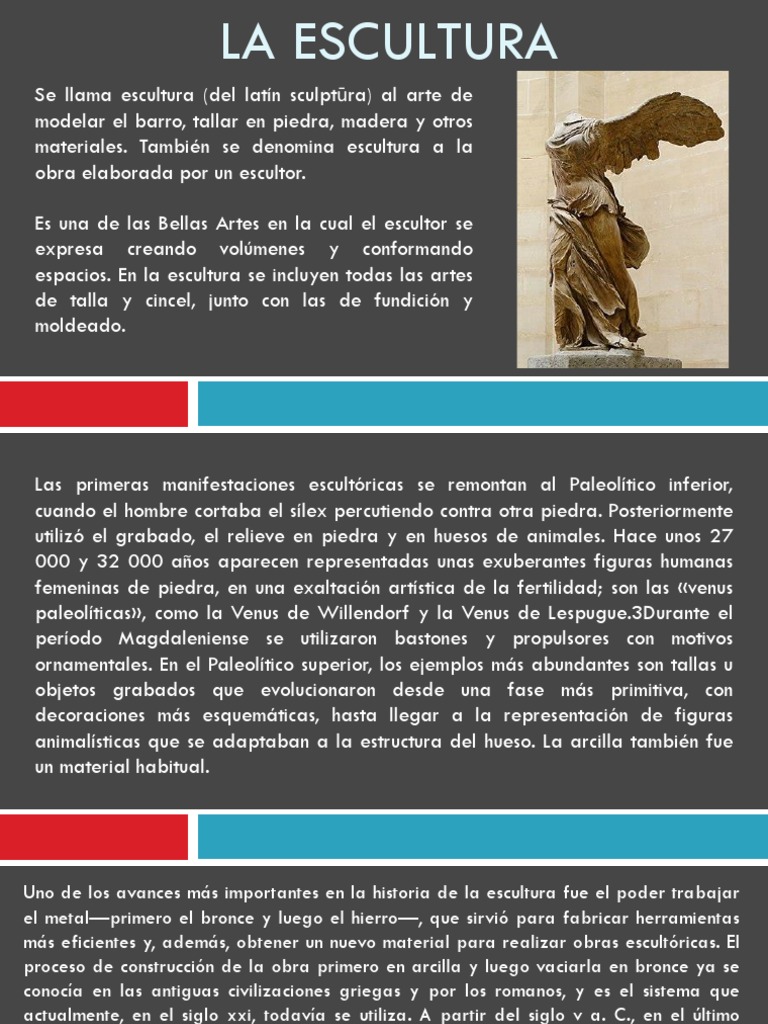 LA ESCULTURA

Se llama escultura (del latín sculptūra) al arte de modelar el barro, tallar en piedra, madera y otros materiales. También se denomina escultura a la obra elaborada por un escultor.

Es una de las Bellas Artes en la cual el escultor se expresa creando volúmenes y conformando espacios. En la escultura se incluyen todas las artes de talla y cincel, junto con las de fundición y moldeado.

Las primeras manifestaciones escultóricas se remontan al Paleolítico inferior, cuando el hombre cortaba el sílex percutiendo contra otra piedra. Posteriormente utilizó el grabado, el relieve en piedra y en huesos de animales. Hace unos 27 000 y 32 000 años aparecen representadas unas exuberantes figuras humanas femeninas de piedra, en una exaltación artística de la fertilidad; son las «venus paleolíticas», como la Venus de Willendorf y la Venus de Lespugue.3Durante el período Magdaleniense se utilizaron bastones y propulsores con motivos ornamentales. En el Paleolítico superior, los ejemplos más abundantes son tallas u objetos grabados que evolucionaron desde una fase más primitiva, con decoraciones más esquemáticas, hasta llegar a la representación de figuras animalísticas que se adaptaban a la estructura del hueso. La arcilla también fue un material habitual.

Uno de los avances más importantes en la historia de la escultura fue el poder trabajar el metal—primero el bronce y luego el hierro—, que sirvió para fabricar herramientas más eficientes y, además, obtener un nuevo material para realizar obras escultóricas. El proceso de construcción de la obra primero en arcilla y luego vaciarla en bronce ya se conocía en las antiguas civilizaciones griegas y por los romanos, y es el sistema que actualmente, en el siglo xxi, todavía se utiliza. A partir del siglo v a. C., en el último